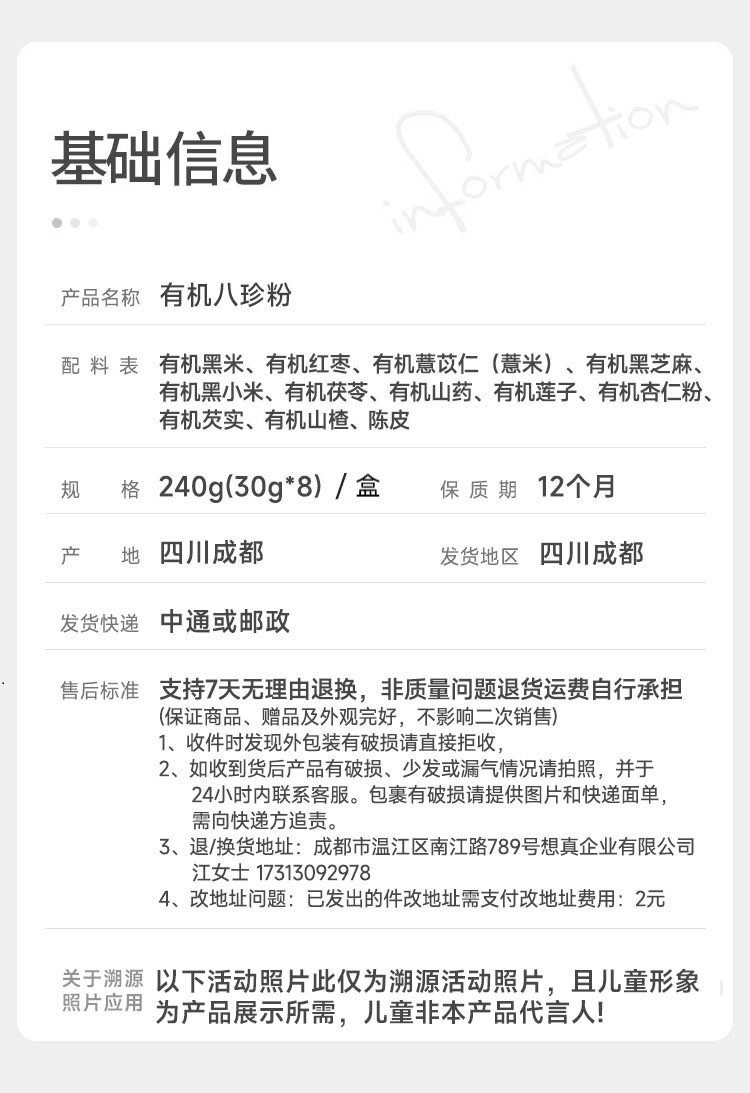 基础信息

information

产品名称 有机八珍粉

配料表 有机黑米、有机红枣、有机薏苡仁（薏米）、有机黑芝麻、有机黑小米、有机茯苓、有机山药、有机莲子、有机杏仁粉、有机芡实、有机山楂、陈皮

规格 240g(30g*8) / 盒 保质期 12个月

产地 四川成都 发货地区 四川成都

发货快递 中通或邮政

售后标准 支持7天无理由退换，非质量问题退货运费自行承担
(保证商品、赠品及外观完好，不影响二次销售)
1、收件时发现外包装有破损请直接拒收，
2、如收到货后产品有破损、少发或漏气情况请拍照，并于24小时内联系客服。包裹有破损请提供图片和快递面单，需向快递方追责。
3、退/换货地址：成都市温江区南江路789号想真企业有限公司 江女士 17313092978
4、改地址问题：已发出的件改地址需支付改地址费用：2元

关于溯源照片应用 以下活动照片此仅为溯源活动照片，且儿童形象为产品展示所需，儿童非本产品代言人!